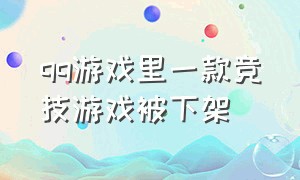 qq游戏里一款竞技游戏被下架